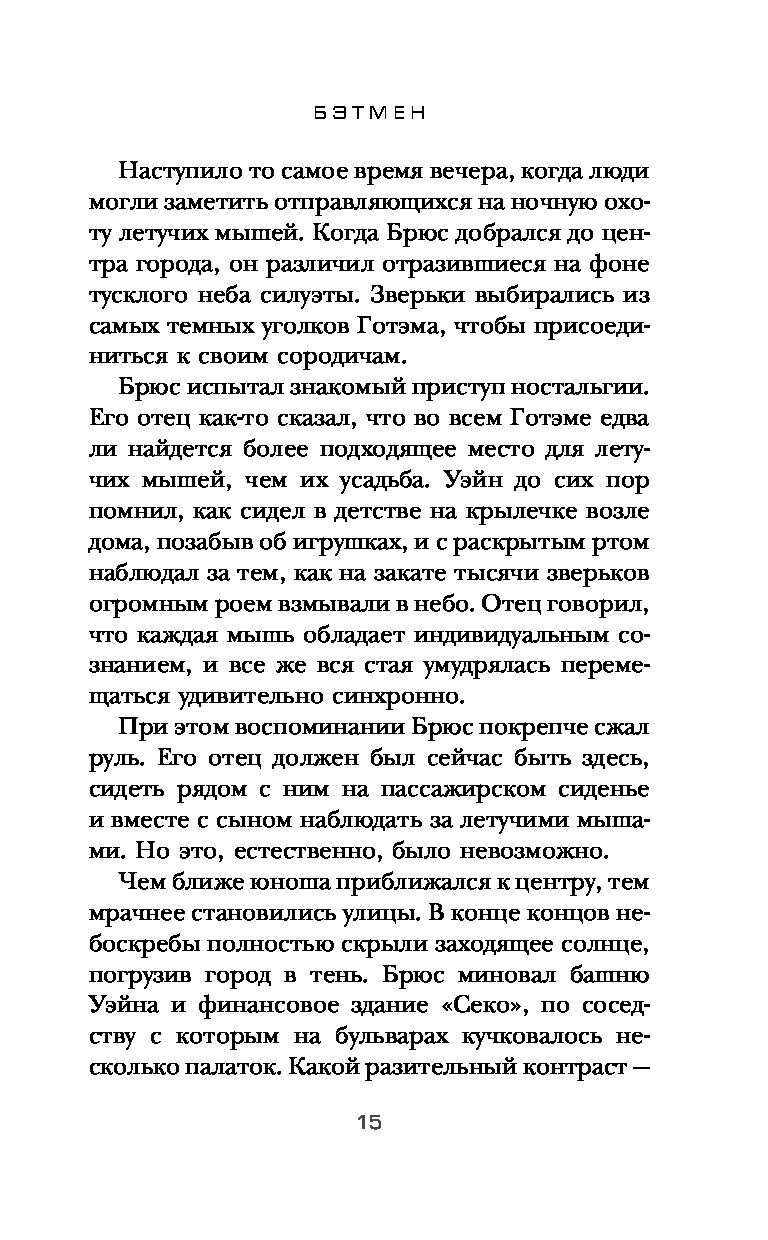 БЭТМЕН

Наступило то самое время вечера, когда люди могли заметить отправляющихся на ночную охоту летучих мышей. Когда Брюс добрался до центра города, он различил отразившиеся на фоне тусклого неба силуэты. Зверьки выбирались из самых темных уголков Готэма, чтобы присоединиться к своим сородичам.

Брюс испытал знакомый приступ ностальгии. Его отец как-то сказал, что во всем Готэме едва ли найдется более подходящее место для летучих мышей, чем их усадьба. Уэйн до сих пор помнил, как сидел в детстве на крылечке возле дома, позабыв об игрушках, и с раскрытым ртом наблюдал за тем, как на закате тысячи зверьков огромным роем взмывали в небо. Отец говорил, что каждая мышь обладает индивидуальным сознанием, и все же вся стая умудрялась перемещаться удивительно синхронно.

При этом воспоминании Брюс покрепче сжал руль. Его отец должен был сейчас быть здесь, сидеть рядом с ним на пассажирском сиденье и вместе с сыном наблюдать за летучими мышами. Но это, естественно, было невозможно.

Чем ближе юноша приближался к центру, тем мрачнее становились улицы. В конце концов небоскребы полностью скрыли заходящее солнце, погрузив город в тень. Брюс миновал башню Уэйна и финансовое здание «Секо», по соседству с которым на бульварах кучковалось несколько палаток. Какой разительный контраст —

15